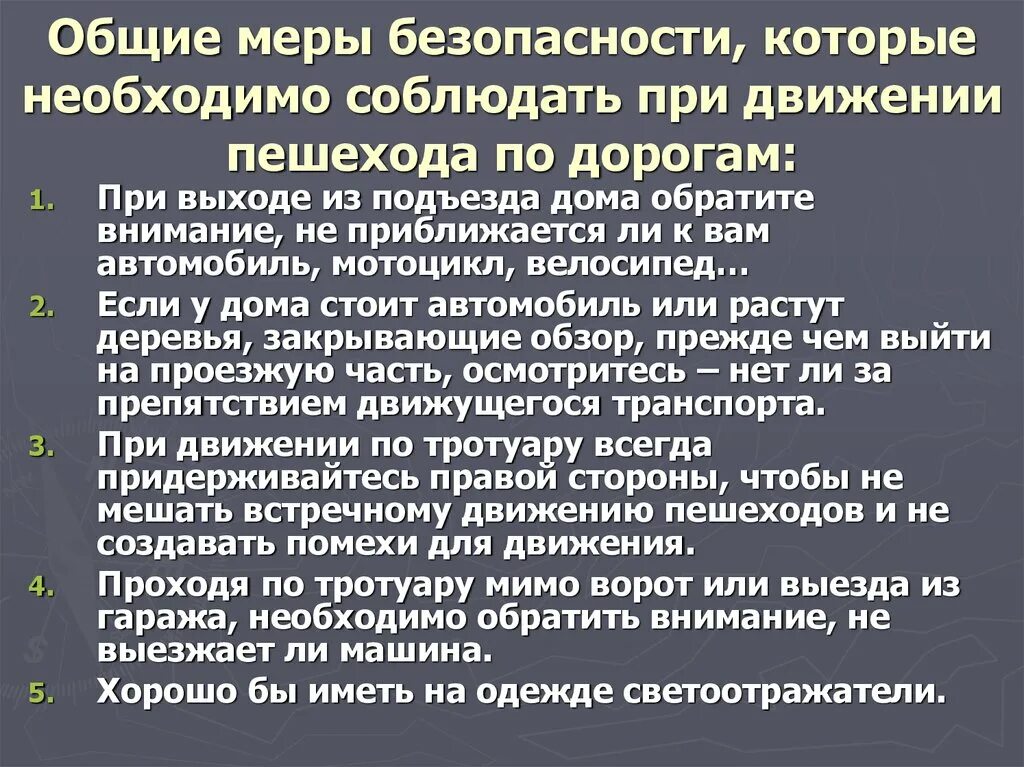 Общие меры безопасности, которые необходимо соблюдать при движении пешехода по дорогам:

1. При выходе из подъезда дома обратите внимание, не приближается ли к вам автомобиль, мотоцикл, велосипед…
2. Если у дома стоит автомобиль или растут деревья, закрывающие обзор, прежде чем выйти на проезжую часть, осмотритесь – нет ли за препятствием движущегося транспорта.
3. При движении по тротуару всегда придерживайтесь правой стороны, чтобы не мешать встречному движению пешеходов и не создавать помехи для движения.
4. Проходя по тротуару мимо ворот или выезда из гаража, необходимо обратить внимание, не выезжает ли машина.
5. Хорошо бы иметь на одежде светоотражатели.